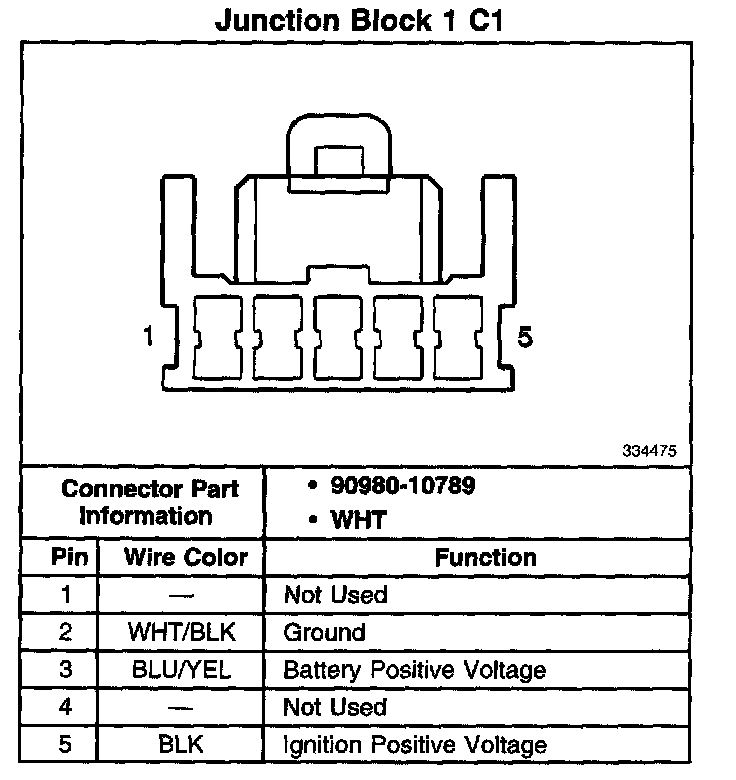 Junction Block 1 C1

1

5

334475

| Connector Part Information | | • 90980-10789 • WHT |
|---|---|---|
| Pin | Wire Color | Function |
| 1 | — | Not Used |
| 2 | WHT/BLK | Ground |
| 3 | BLU/YEL | Battery Positive Voltage |
| 4 | — | Not Used |
| 5 | BLK | Ignition Positive Voltage |